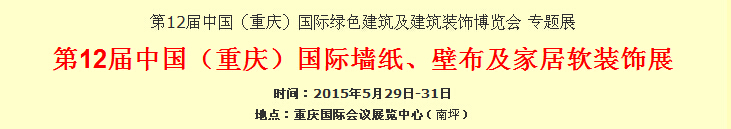 第12届中国（重庆）国际绿色建筑及建筑装饰博览会 专题展

第12届中国（重庆）国际墙纸、壁布及家居软装饰展

时间：2015年5月29日-31日

地点：重庆国际会议展览中心（南坪）